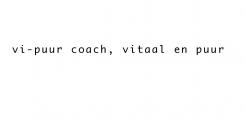 vi-puur coach, vitaal en puur